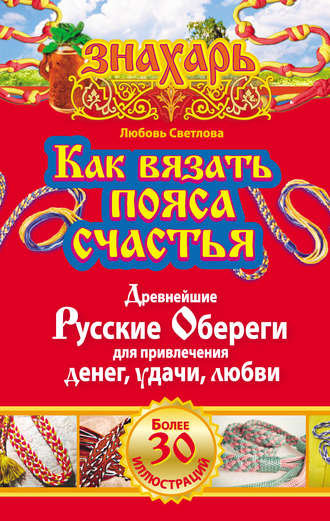 ЗНАХАРЬ

Любовь Светлова

Как вязать пояса счастья

Древнейшие Русские Обереги для привлечения денег, удачи, любви

Более 30 иллюстраций